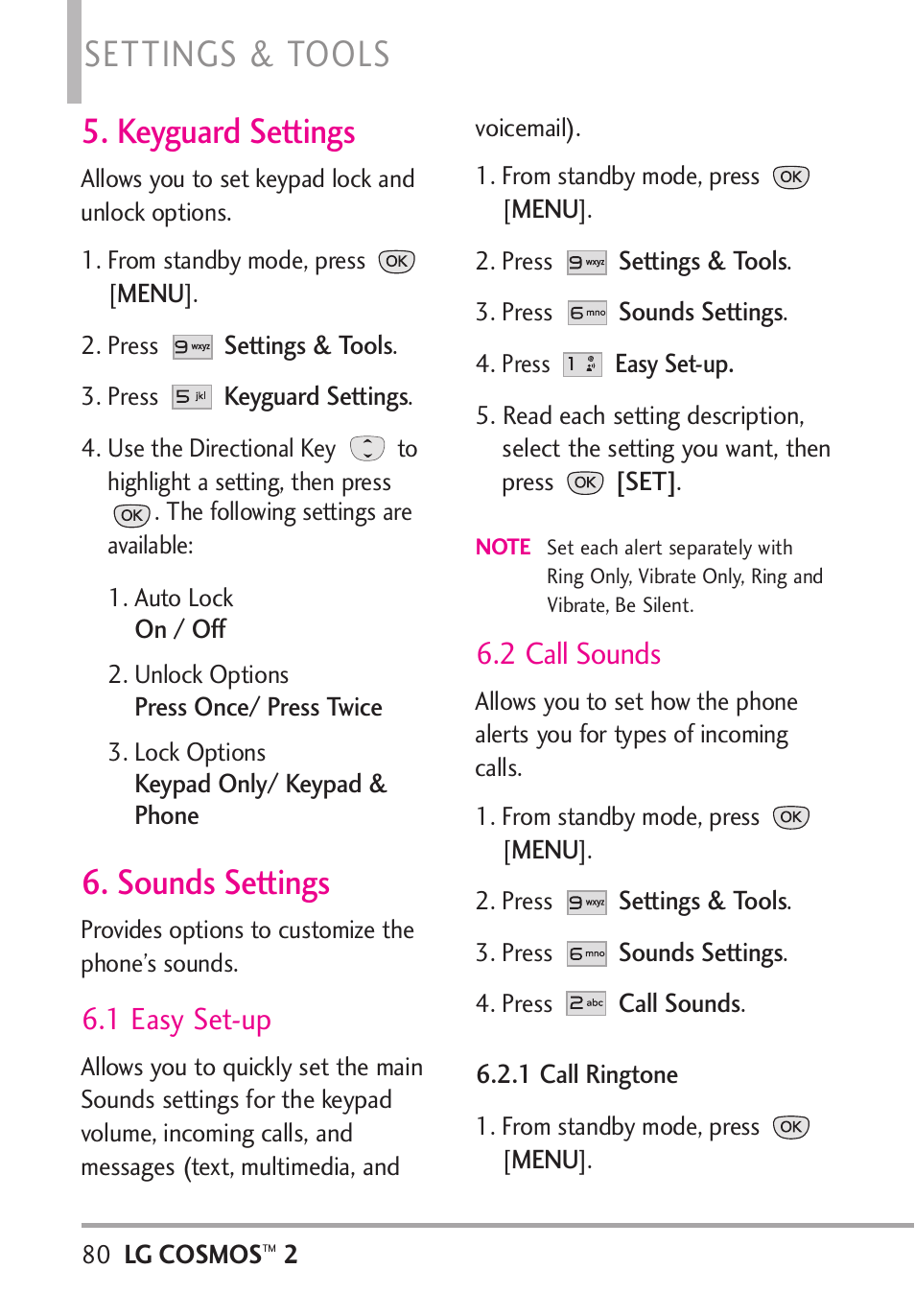 SETTINGS & TOOLS

5. Keyguard Settings

Allows you to set keypad lock and unlock options.

1. From standby mode, press OK [MENU].

2. Press 9 wxyz Settings & Tools.

3. Press 5 jkl Keyguard Settings.

4. Use the Directional Key to highlight a setting, then press OK. The following settings are available:

1. Auto Lock
On / Off

2. Unlock Options
Press Once/ Press Twice

3. Lock Options
Keypad Only/ Keypad & Phone

6. Sounds Settings

Provides options to customize the phone's sounds.

6.1 Easy Set-up

Allows you to quickly set the main Sounds settings for the keypad volume, incoming calls, and messages (text, multimedia, and voicemail).

1. From standby mode, press OK [MENU].

2. Press 9 wxyz Settings & Tools.

3. Press 6 mno Sounds Settings.

4. Press 1 Easy Set-up.

5. Read each setting description, select the setting you want, then press OK [SET].

NOTE Set each alert separately with Ring Only, Vibrate Only, Ring and Vibrate, Be Silent.

6.2 Call Sounds

Allows you to set how the phone alerts you for types of incoming calls.

1. From standby mode, press OK [MENU].

2. Press 9 wxyz Settings & Tools.

3. Press 6 mno Sounds Settings.

4. Press 2 abc Call Sounds.

6.2.1 Call Ringtone

1. From standby mode, press OK [MENU].

80 LG COSMOS™ 2